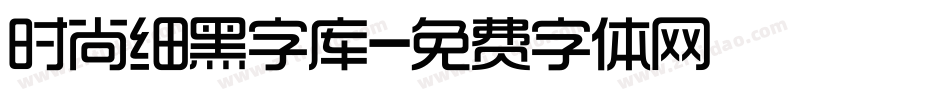 时尚细黑字库-免费字体网